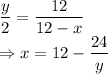 $\frac{y}{2} = \frac{12}{12 - x}$

$\Rightarrow x = 12 - \frac{24}{y}$